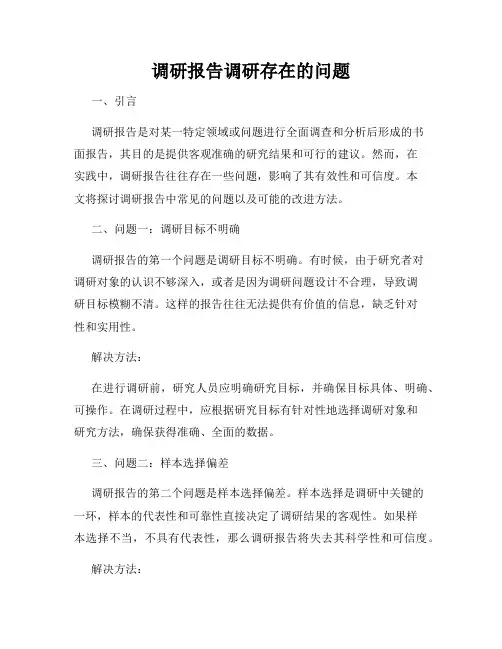 调研报告调研存在的问题

一、引言

调研报告是对某一特定领域或问题进行全面调查和分析后形成的书面报告，其目的是提供客观准确的研究结果和可行的建议。然而，在实践中，调研报告往往存在一些问题，影响了其有效性和可信度。本文将探讨调研报告中常见的问题以及可能的改进方法。

二、问题一：调研目标不明确

调研报告的第一个问题是调研目标不明确。有时候，由于研究者对调研对象的认识不够深入，或者是因为调研问题设计不合理，导致调研目标模糊不清。这样的报告往往无法提供有价值的信息，缺乏针对性和实用性。

解决方法：

在进行调研前，研究人员应明确研究目标，并确保目标具体、明确、可操作。在调研过程中，应根据研究目标有针对性地选择调研对象和研究方法，确保获得准确、全面的数据。

三、问题二：样本选择偏差

调研报告的第二个问题是样本选择偏差。样本选择是调研中关键的一环，样本的代表性和可靠性直接决定了调研结果的客观性。如果样本选择不当，不具有代表性，那么调研报告将失去其科学性和可信度。

解决方法：